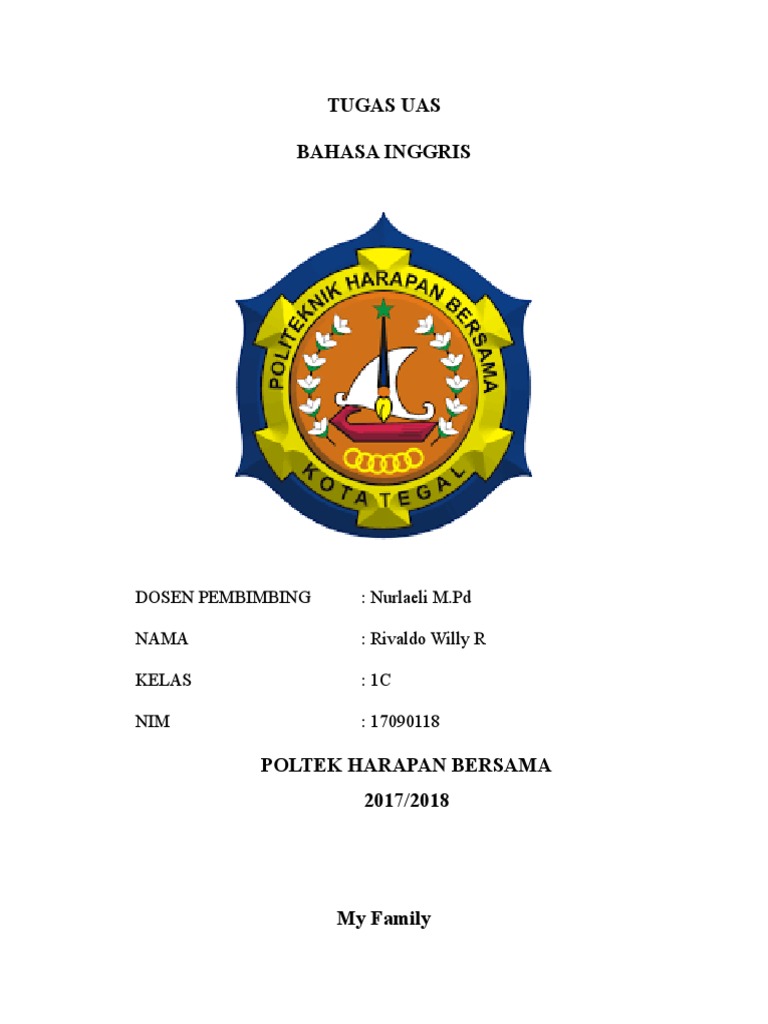 TUGAS UAS

BAHASA INGGRIS

POLITEKNIK HARAPAN BERSAMA

KOTA TEGAL

DOSEN PEMBIMBING : Nurlaeli M.Pd

NAMA : Rivaldo Willy R

KELAS : 1C

NIM : 17090118

POLTEK HARAPAN BERSAMA

2017/2018

My Family